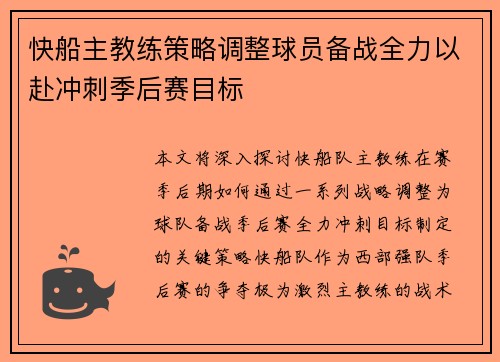 快船主教练策略调整球员备战全力以赴冲刺季后赛目标

本文将深入探讨快船队主教练在赛季后期如何通过一系列战略调整为球队备战季后赛全力冲刺目标制定的关键策略快船队作为西部强队季后赛的争夺极为激烈主教练的战术